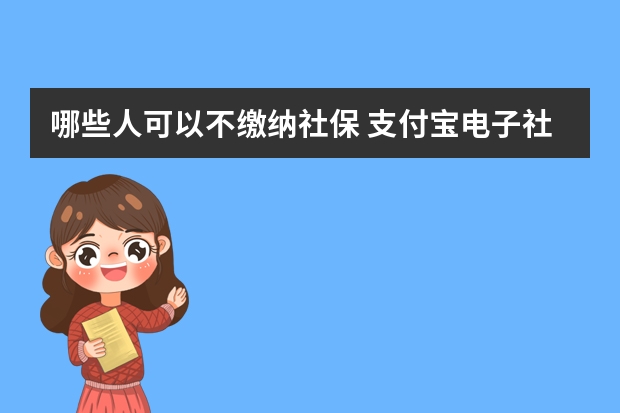 哪些人可以不缴纳社保 支付宝电子社